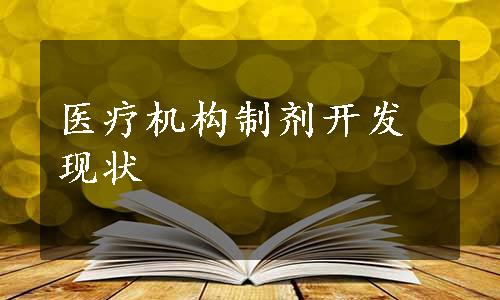 医疗机构制剂开发现状